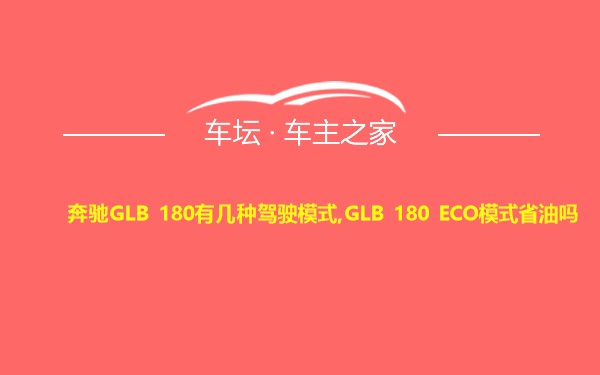 车坛 · 车主之家

奔驰GLB 180有几种驾驶模式,GLB 180 ECO模式省油吗